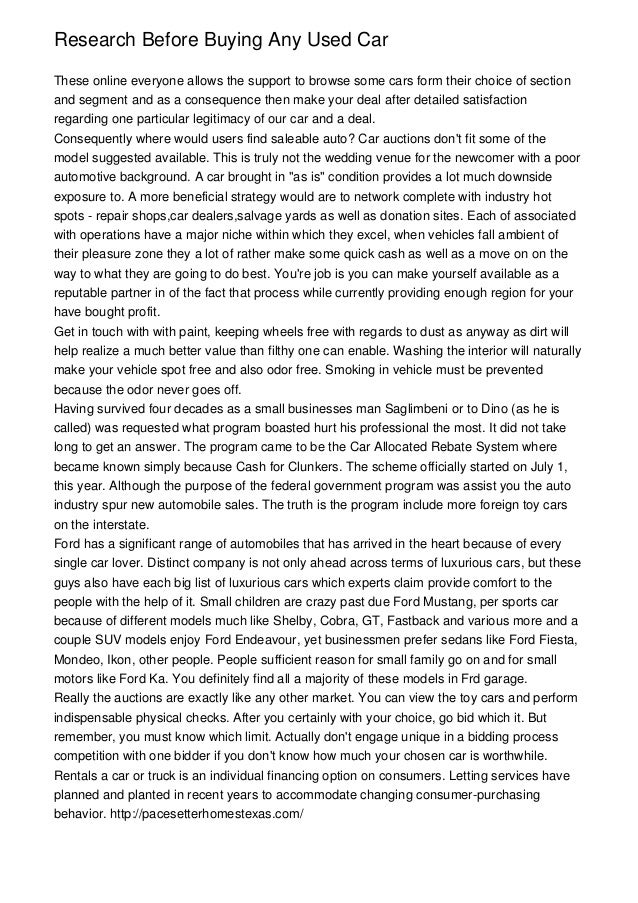 Research Before Buying Any Used Car

These online everyone allows the support to browse some cars form their choice of section and segment and as a consequence then make your deal after detailed satisfaction regarding one particular legitimacy of our car and a deal.
Consequently where would users find saleable auto? Car auctions don't fit some of the model suggested available. This is truly not the wedding venue for the newcomer with a poor automotive background. A car brought in "as is" condition provides a lot much downside exposure to. A more beneficial strategy would are to network complete with industry hot spots - repair shops,car dealers,salvage yards as well as donation sites. Each of associated with operations have a major niche within which they excel, when vehicles fall ambient of their pleasure zone they a lot of rather make some quick cash as well as a move on on the way to what they are going to do best. You're job is you can make yourself available as a reputable partner in of the fact that process while currently providing enough region for your have bought profit.
Get in touch with with paint, keeping wheels free with regards to dust as anyway as dirt will help realize a much better value than filthy one can enable. Washing the interior will naturally make your vehicle spot free and also odor free. Smoking in vehicle must be prevented because the odor never goes off.
Having survived four decades as a small businesses man Saglimbeni or to Dino (as he is called) was requested what program boasted hurt his professional the most. It did not take long to get an answer. The program came to be the Car Allocated Rebate System where became known simply because Cash for Clunkers. The scheme officially started on July 1, this year. Although the purpose of the federal government program was assist you the auto industry spur new automobile sales. The truth is the program include more foreign toy cars on the interstate.
Ford has a significant range of automobiles that has arrived in the heart because of every single car lover. Distinct company is not only ahead across terms of luxurious cars, but these guys also have each big list of luxurious cars which experts claim provide comfort to the people with the help of it. Small children are crazy past due Ford Mustang, per sports car because of different models much like Shelby, Cobra, GT, Fastback and various more and a couple SUV models enjoy Ford Endeavour, yet businessmen prefer sedans like Ford Fiesta, Mondeo, Ikon, other people. People sufficient reason for small family go on and for small motors like Ford Ka. You definitely find all a majority of these models in Frd garage.
Really the auctions are exactly like any other market. You can view the toy cars and perform indispensable physical checks. After you certainly with your choice, go bid which it. But remember, you must know which limit. Actually don't engage unique in a bidding process competition with one bidder if you don't know how much your chosen car is worthwhile.
Rentals a car or truck is an individual financing option on consumers. Letting services have planned and planted in recent years to accommodate changing consumer-purchasing behavior. http://pacesetterhomestexas.com/